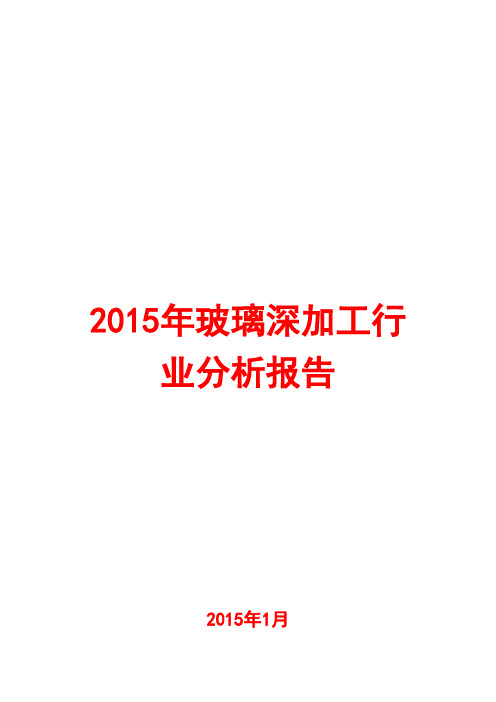 2015年玻璃深加工行业分析报告

2015年1月